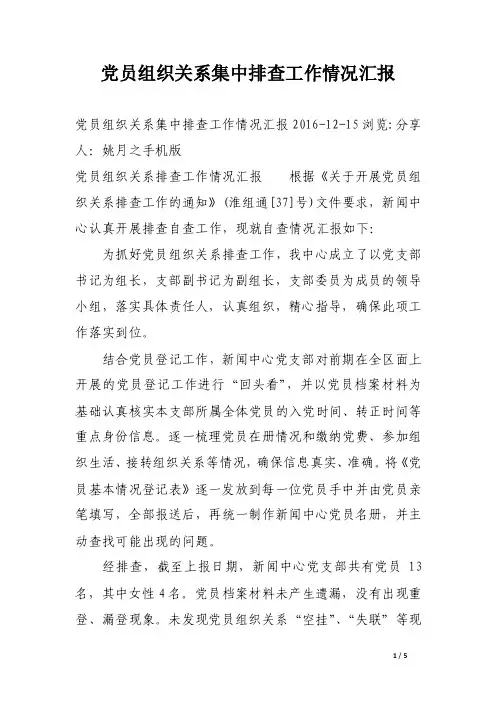 党员组织关系集中排查工作情况汇报

党员组织关系集中排查工作情况汇报 2016-12-15 浏览: 分享人: 姚月之手机版

党员组织关系排查工作情况汇报　　根据《关于开展党员组织关系排查工作的通知》(淮组通[37]号)文件要求，新闻中心认真开展排查自查工作，现就自查情况汇报如下:

为抓好党员组织关系排查工作，我中心成立了以党支部书记为组长，支部副书记为副组长，支部委员为成员的领导小组，落实具体责任人，认真组织，精心指导，确保此项工作落实到位。

结合党员登记工作，新闻中心党支部对前期在全区面上开展的党员登记工作进行“回头看”，并以党员档案材料为基础认真核实本支部所属全体党员的入党时间、转正时间等重点身份信息。逐一梳理党员在册情况和缴纳党费、参加组织生活、接转组织关系等情况，确保信息真实、准确。将《党员基本情况登记表》逐一发放到每一位党员手中并由党员亲笔填写，全部报送后，再统一制作新闻中心党员名册，并主动查找可能出现的问题。

经排查，截至上报日期，新闻中心党支部共有党员 13 名，其中女性 4 名。党员档案材料未产生遗漏，没有出现重登、漏登现象。未发现党员组织关系“空挂”、“失联”等现

1 / 5